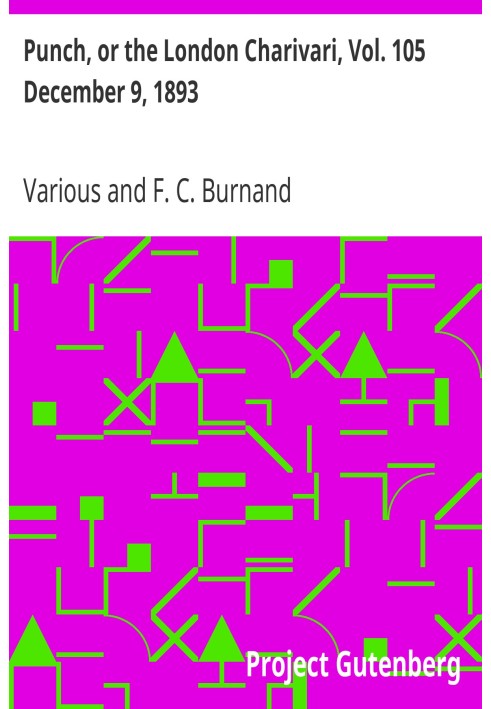 Punch, or the London Charivari, Vol. 105
December 9, 1893

Various and F. C. Burnand

Project Gutenberg